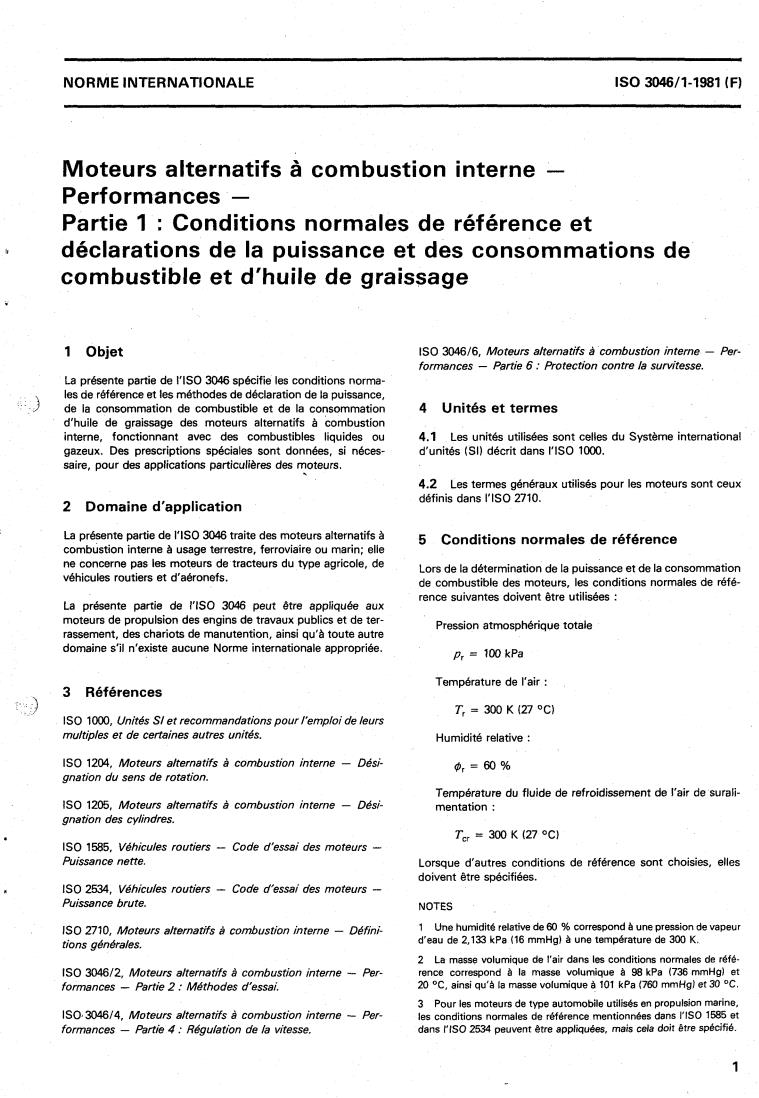 NORME INTERNATIONALE

ISO 3046/1-1981 (F)

Moteurs alternatifs à combustion interne — Performances — Partie 1 : Conditions normales de référence et déclarations de la puissance et des consommations de combustible et d'huile de graissage

1 Objet

La présente partie de l'ISO 3046 spécifie les conditions normales de référence et les méthodes de déclaration de la puissance, de la consommation de combustible et de la consommation d'huile de graissage des moteurs alternatifs à combustion interne, fonctionnant avec des combustibles liquides ou gazeux. Des prescriptions spéciales sont données, si nécessaire, pour des applications particulières des moteurs.

2 Domaine d'application

La présente partie de l'ISO 3046 traite des moteurs alternatifs à combustion interne à usage terrestre, ferroviaire ou marin; elle ne concerne pas les moteurs de tracteurs du type agricole, de véhicules routiers et d'aéronefs.

La présente partie de l'ISO 3046 peut être appliquée aux moteurs de propulsion des engins de travaux publics et de terrassement, des chariots de manutention, ainsi qu'à toute autre domaine s'il n'existe aucune Norme internationale appropriée.

3 Références

ISO 1000, Unités SI et recommandations pour l'emploi de leurs multiples et de certaines autres unités.

ISO 1204, Moteurs alternatifs à combustion interne — Désignation du sens de rotation.

ISO 1205, Moteurs alternatifs à combustion interne — Désignation des cylindres.

ISO 1585, Véhicules routiers — Code d'essai des moteurs — Puissance nette.

ISO 2534, Véhicules routiers — Code d'essai des moteurs — Puissance brute.

ISO 2710, Moteurs alternatifs à combustion interne — Définitions générales.

ISO 3046/2, Moteurs alternatifs à combustion interne — Performances — Partie 2 : Méthodes d'essai.

ISO 3046/4, Moteurs alternatifs à combustion interne — Performances — Partie 4 : Régulation de la vitesse.

ISO 3046/6, Moteurs alternatifs à combustion interne — Performances — Partie 6 : Protection contre la survitesse.

4 Unités et termes

4.1 Les unités utilisées sont celles du Système international d'unités (SI) décrit dans l'ISO 1000.

4.2 Les termes généraux utilisés pour les moteurs sont ceux définis dans l'ISO 2710.

5 Conditions normales de référence

Lors de la détermination de la puissance et de la consommation de combustible des moteurs, les conditions normales de référence suivantes doivent être utilisées :

Pression atmosphérique totale

$p_r = 100$ kPa

Température de l'air :

$T_r = 300$ K (27 °C)

Humidité relative :

$\phi_r = 60$ %

Température du fluide de refroidissement de l'air de suralimentation :

$T_{cr} = 300$ K (27 °C)

Lorsque d'autres conditions de référence sont choisies, elles doivent être spécifiées.

NOTES

1 Une humidité relative de 60 % correspond à une pression de vapeur d'eau de 2,133 kPa (16 mmHg) à une température de 300 K.

2 La masse volumique de l'air dans les conditions normales de référence correspond à la masse volumique à 98 kPa (736 mmHg) et 20 °C, ainsi qu'à la masse volumique à 101 kPa (760 mmHg) et 30 °C.

3 Pour les moteurs de type automobile utilisés en propulsion marine, les conditions normales de référence mentionnées dans l'ISO 1585 et dans l'ISO 2534 peuvent être appliquées, mais cela doit être spécifié.

1